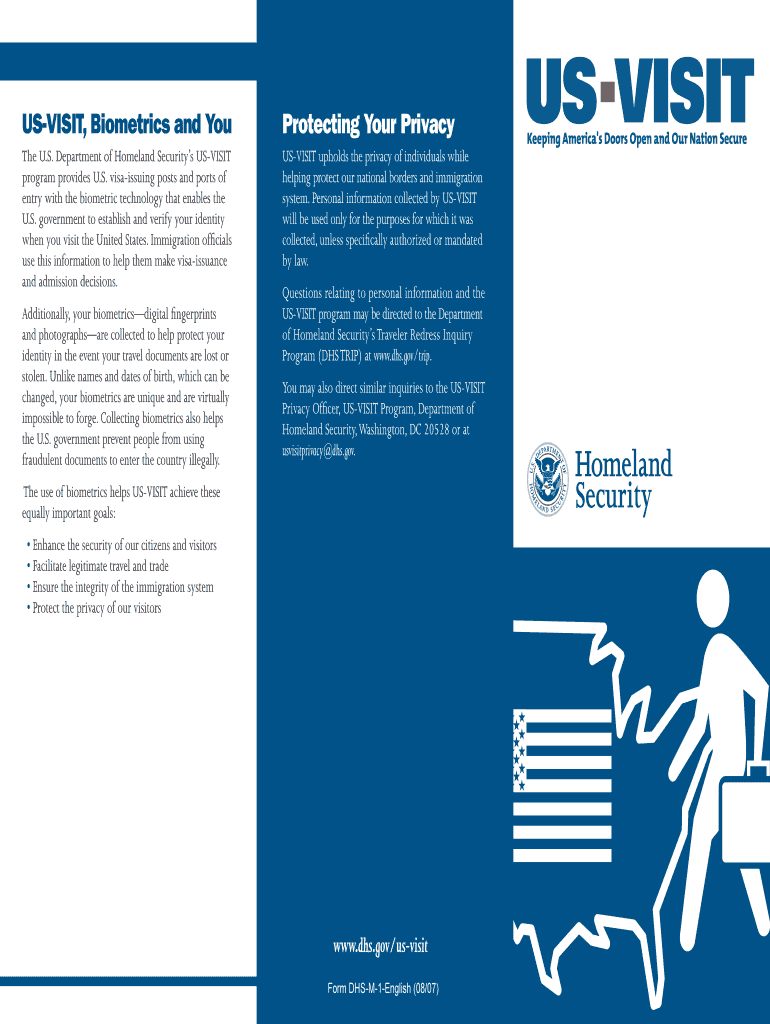 US-VISIT, Biometrics and You

The U.S. Department of Homeland Security's US-VISIT program provides U.S. visa-issuing posts and ports of entry with the biometric technology that enables the U.S. government to establish and verify your identity when you visit the United States. Immigration officials use this information to help them make visa-issuance and admission decisions.

Additionally, your biometrics—digital fingerprints and photographs—are collected to help protect your identity in the event your travel documents are lost or stolen. Unlike names and dates of birth, which can be changed, your biometrics are unique and are virtually impossible to forge. Collecting biometrics also helps the U.S. government prevent people from using fraudulent documents to enter the country illegally.

The use of biometrics helps US-VISIT achieve these equally important goals:

• Enhance the security of our citizens and visitors
• Facilitate legitimate travel and trade
• Ensure the integrity of the immigration system
• Protect the privacy of our visitors

Protecting Your Privacy

US-VISIT upholds the privacy of individuals while helping protect our national borders and immigration system. Personal information collected by US-VISIT will be used only for the purposes for which it was collected, unless specifically authorized or mandated by law.

Questions relating to personal information and the US-VISIT program may be directed to the Department of Homeland Security's Traveler Redress Inquiry Program (DHS TRIP) at www.dhs.gov/trip.

You may also direct similar inquiries to the US-VISIT Privacy Officer, US-VISIT Program, Department of Homeland Security, Washington, DC 20528 or at usvisitprivacy@dhs.gov.

www.dhs.gov/us-visit

Form DHS-M-1-English (08/07)

US-VISIT
Keeping America's Doors Open and Our Nation Secure

U.S. DEPARTMENT OF HOMELAND SECURITY
Homeland Security